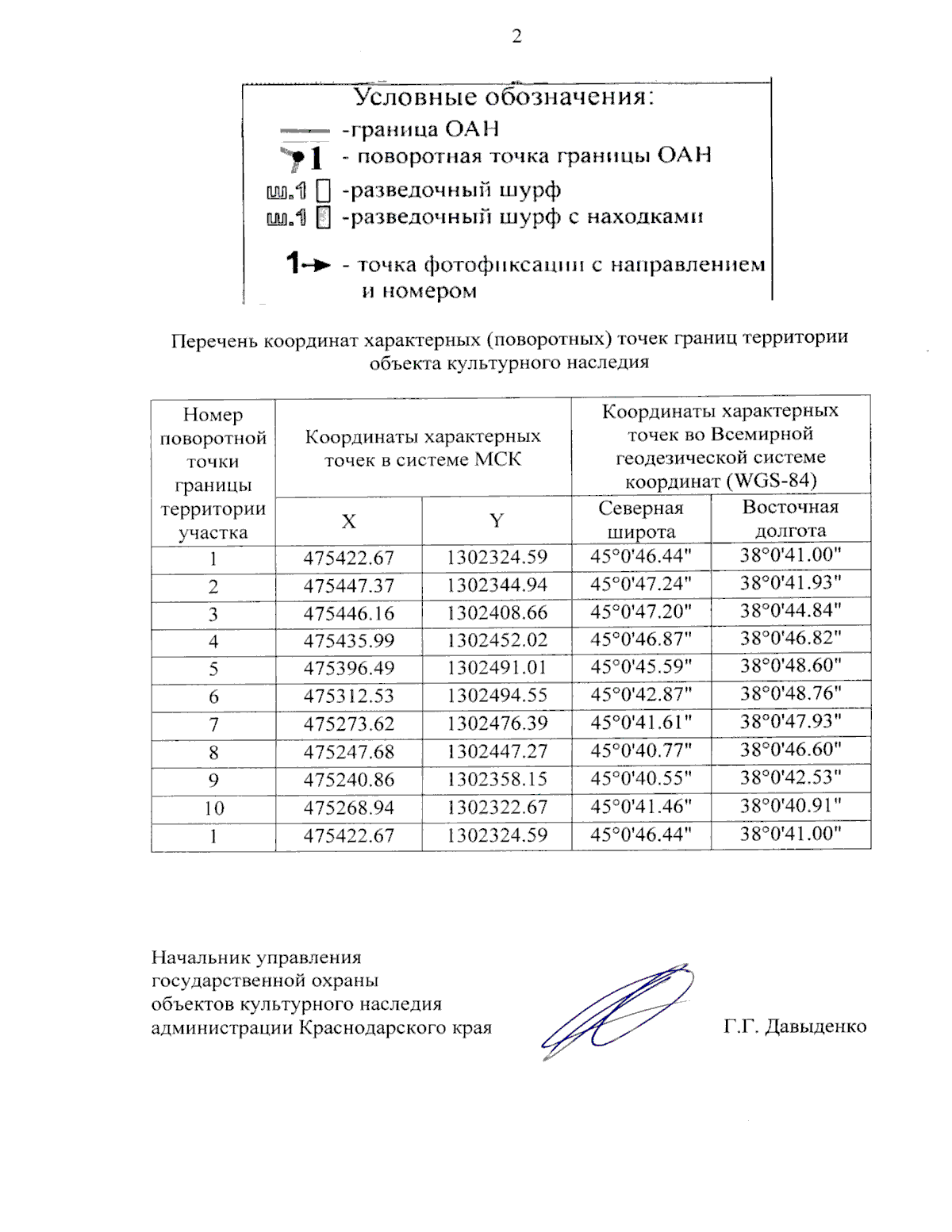 2

Условные обозначения:
-граница ОАН
1 - поворотная точка границы ОАН
ш.1 -разведочный шурф
ш.1 -разведочный шурф с находками

1 - точка фотофиксации с направлением и номером

Перечень координат характерных (поворотных) точек границ территории объекта культурного наследия

| Номер поворотной точки границы территории участка | Координаты характерных точек в системе МСК | | Координаты характерных точек во Всемирной геодезической системе координат (WGS-84) | |
|---|---|---|---|---|
| | X | Y | Северная широта | Восточная долгота |
| 1 | 475422.67 | 1302324.59 | 45°0'46.44" | 38°0'41.00" |
| 2 | 475447.37 | 1302344.94 | 45°0'47.24" | 38°0'41.93" |
| 3 | 475446.16 | 1302408.66 | 45°0'47.20" | 38°0'44.84" |
| 4 | 475435.99 | 1302452.02 | 45°0'46.87" | 38°0'46.82" |
| 5 | 475396.49 | 1302491.01 | 45°0'45.59" | 38°0'48.60" |
| 6 | 475312.53 | 1302494.55 | 45°0'42.87" | 38°0'48.76" |
| 7 | 475273.62 | 1302476.39 | 45°0'41.61" | 38°0'47.93" |
| 8 | 475247.68 | 1302447.27 | 45°0'40.77" | 38°0'46.60" |
| 9 | 475240.86 | 1302358.15 | 45°0'40.55" | 38°0'42.53" |
| 10 | 475268.94 | 1302322.67 | 45°0'41.46" | 38°0'40.91" |
| 1 | 475422.67 | 1302324.59 | 45°0'46.44" | 38°0'41.00" |

Начальник управления государственной охраны объектов культурного наследия администрации Краснодарского края

Г.Г. Давыденко